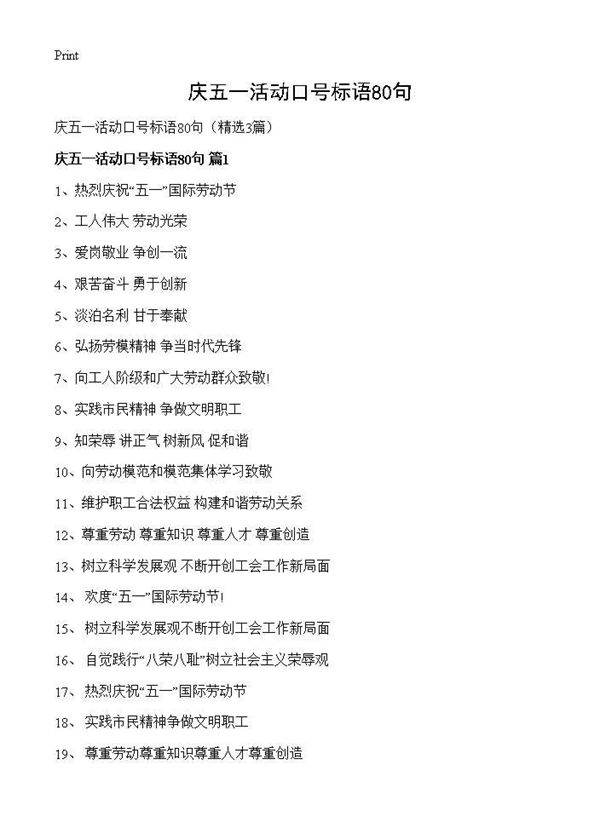 Print

庆五一活动口号标语80句

庆五一活动口号标语80句（精选3篇）

庆五一活动口号标语80句 篇1

1、热烈庆祝“五一”国际劳动节

2、工人伟大 劳动光荣

3、爱岗敬业 争创一流

4、艰苦奋斗 勇于创新

5、淡泊名利 甘于奉献

6、弘扬劳模精神 争当时代先锋

7、向工人阶级和广大劳动群众致敬!

8、实践市民精神 争做文明职工

9、知荣辱 讲正气 树新风 促和谐

10、向劳动模范和模范集体学习致敬

11、维护职工合法权益 构建和谐劳动关系

12、尊重劳动 尊重知识 尊重人才 尊重创造

13、树立科学发展观 不断开创工会工作新局面

14、 欢度“五一”国际劳动节!

15、 树立科学发展观不断开创工会工作新局面

16、 自觉践行“八荣八耻”树立社会主义荣辱观

17、 热烈庆祝“五一”国际劳动节

18、 实践市民精神争做文明职工

19、 尊重劳动尊重知识尊重人才尊重创造